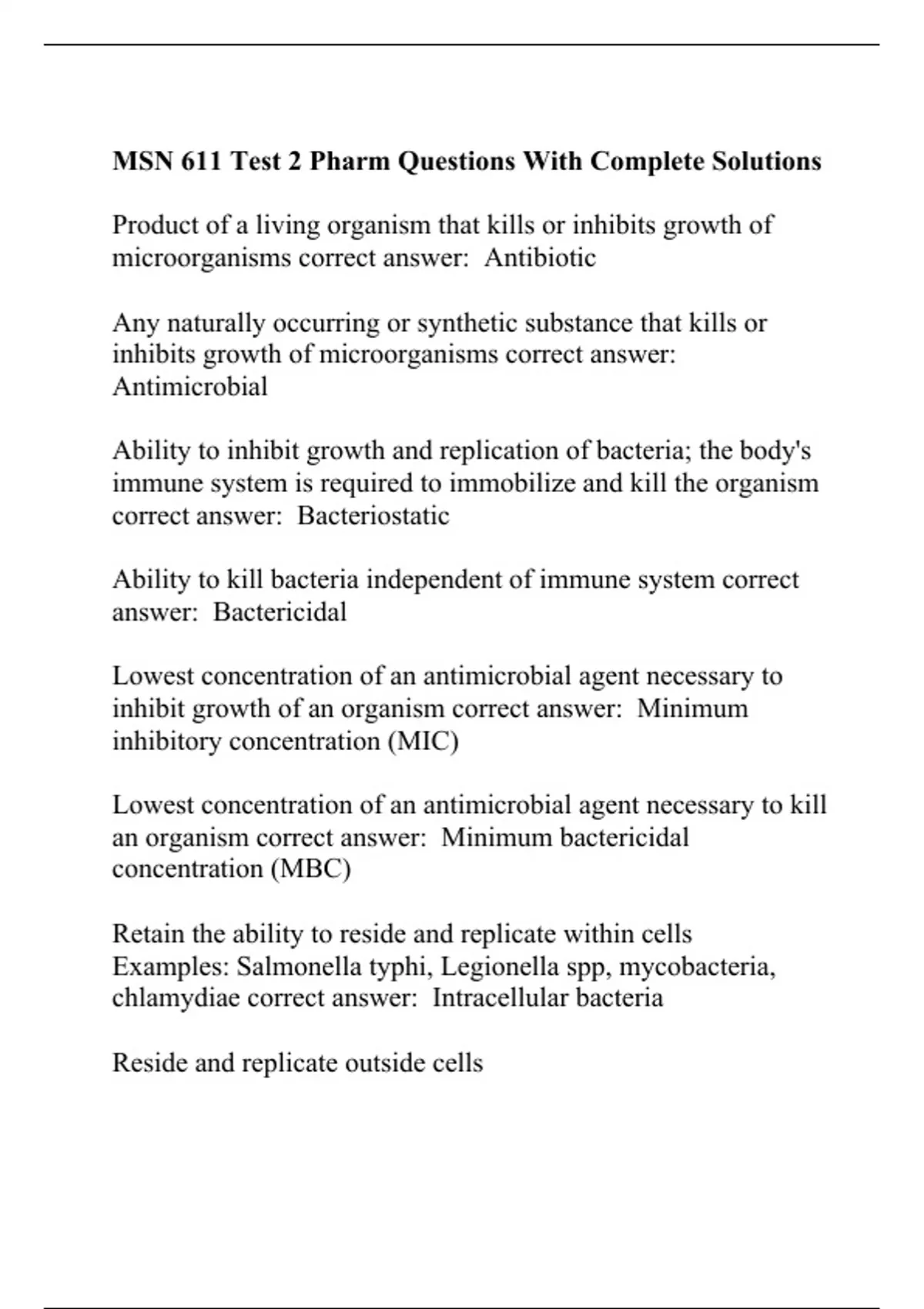 MSN 611 Test 2 Pharm Questions With Complete Solutions

Product of a living organism that kills or inhibits growth of microorganisms correct answer: Antibiotic

Any naturally occurring or synthetic substance that kills or inhibits growth of microorganisms correct answer: Antimicrobial

Ability to inhibit growth and replication of bacteria; the body's immune system is required to immobilize and kill the organism correct answer: Bacteriostatic

Ability to kill bacteria independent of immune system correct answer: Bactericidal

Lowest concentration of an antimicrobial agent necessary to inhibit growth of an organism correct answer: Minimum inhibitory concentration (MIC)

Lowest concentration of an antimicrobial agent necessary to kill an organism correct answer: Minimum bactericidal concentration (MBC)

Retain the ability to reside and replicate within cells
Examples: Salmonella typhi, Legionella spp, mycobacteria, chlamydiae correct answer: Intracellular bacteria

Reside and replicate outside cells